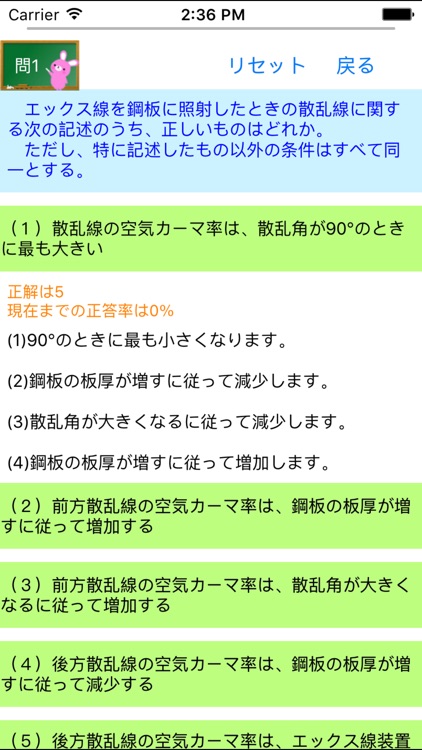 Carrier 2:36 PM

問1

リセット 戻る

エックス線を鋼板に照射したときの散乱線に関する次の記述のうち、正しいものはどれか。
ただし、特に記述したもの以外の条件はすべて同一とする。

（１）散乱線の空気カーマ率は、散乱角が90°のときに最も大きい

正解は5
現在までの正答率は0%

(1)90°のときに最も小さくなります。

(2)鋼板の板厚が増すに従って減少します。

(3)散乱角が大きくなるに従って減少します。

(4)鋼板の板厚が増すに従って増加します。

（２）前方散乱線の空気カーマ率は、鋼板の板厚が増すに従って増加する

（３）前方散乱線の空気カーマ率は、散乱角が大きくなるに従って増加する

（４）後方散乱線の空気カーマ率は、鋼板の板厚が増すに従って減少する

（５）後方散乱線の空気カーマ率は、エックス線装置